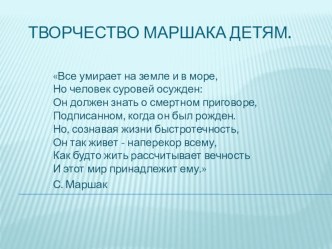 ТВОРЧЕСТВО МАРШАКА ДЕТЯМ.

«Все умирает на земле и в море,
Но человек суровей осужден:
Он должен знать о смертном приговоре,
Подписанном, когда он был рожден.
Но, сознавая жизни быстротечность,
Он так живет - наперекор всему,
Как будто жить рассчитывает вечность
И этот мир принадлежит ему.»
С. Маршак